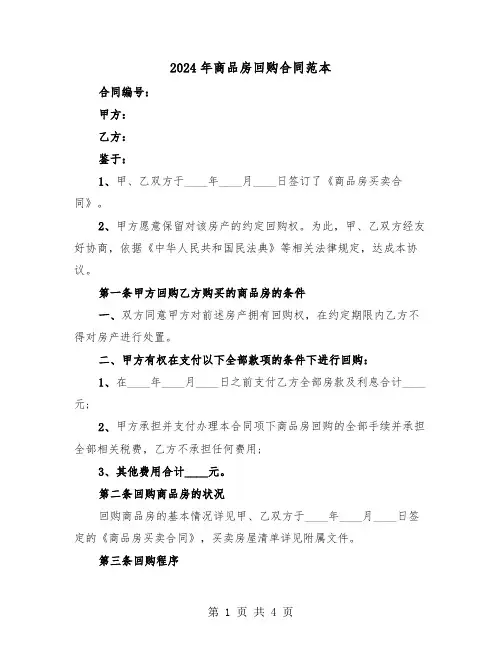 2024年商品房回购合同范本

合同编号：

甲方：

乙方：

鉴于：

1、甲、乙双方于____年____月____日签订了《商品房买卖合同》。

2、甲方愿意保留对该房产的约定回购权。为此，甲、乙双方经友好协商，依据《中华人民共和国民法典》等相关法律规定，达成本协议。

第一条甲方回购乙方购买的商品房的条件

一、双方同意甲方对前述房产拥有回购权，在约定期限内乙方不得对房产进行处置。

二、甲方有权在支付以下全部款项的条件下进行回购：

1、在____年____月____日之前支付乙方全部房款及利息合计____元；

2、甲方承担并支付办理本合同项下商品房回购的全部手续并承担全部相关税费，乙方不承担任何费用；

3、其他费用合计____元。

第二条回购商品房的状况

回购商品房的基本情况详见甲、乙双方于____年____月____日签定的《商品房买卖合同》，买卖房屋清单详见附属文件。

第三条回购程序

第 1 页 共 4 页